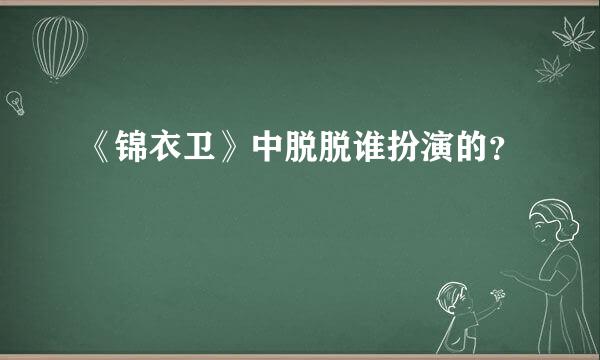 《锦衣卫》中脱脱谁扮演的？